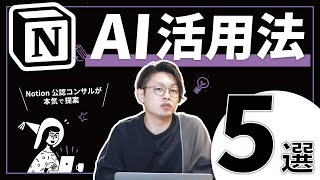 N

AI活用法

Notion 公認コンサルが
本気で提案

5選